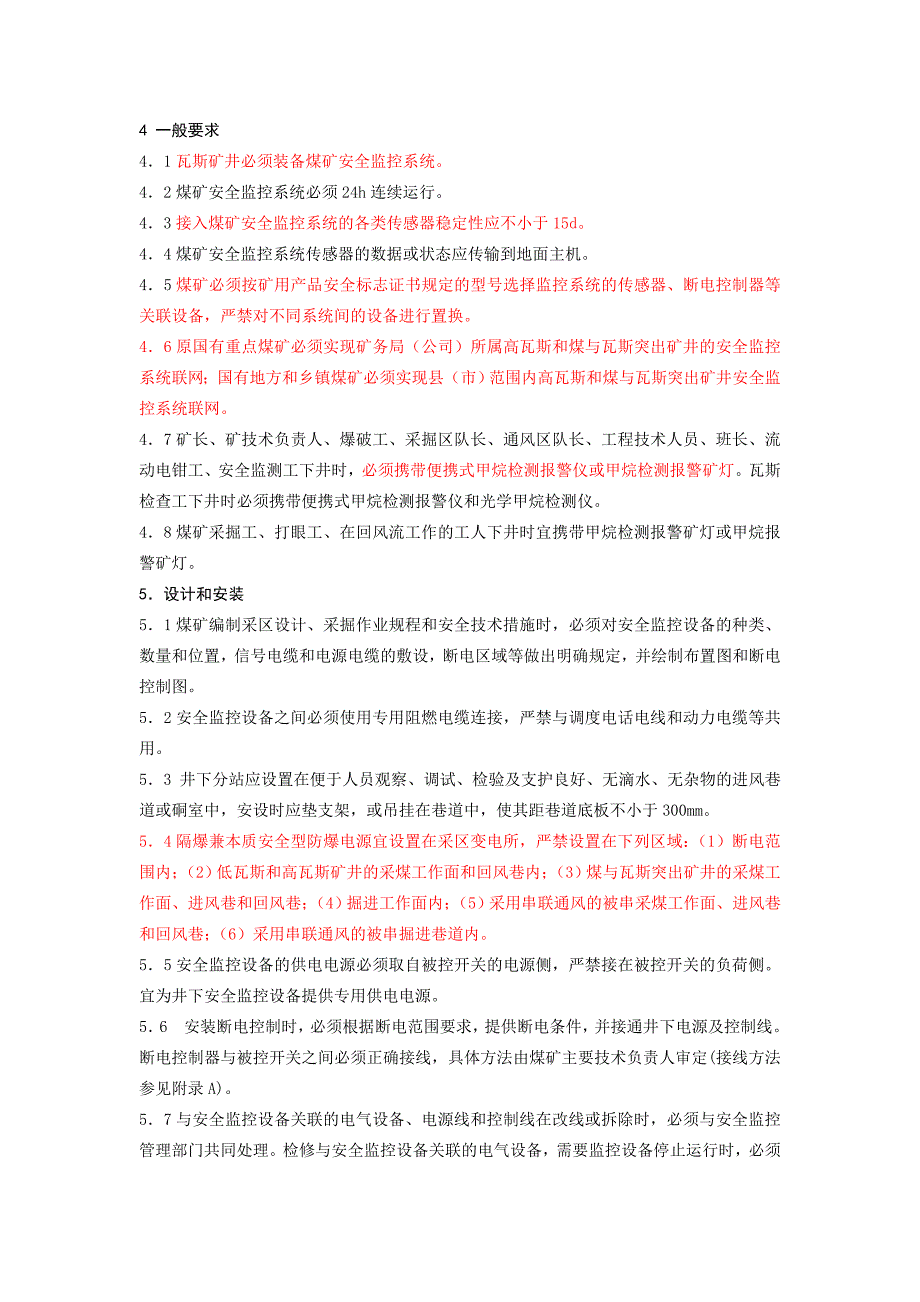 4 一般要求

4．1 瓦斯矿井必须装备煤矿安全监控系统。

4．2 煤矿安全监控系统必须 24h 连续运行。

4．3 接入煤矿安全监控系统的各类传感器稳定性应不小于 15d。

4．4 煤矿安全监控系统传感器的数据或状态应传输到地面主机。

4．5 煤矿必须按矿用产品安全标志证书规定的型号选择监控系统的传感器、断电控制器等关联设备，严禁对不同系统间的设备进行置换。

4．6 原国有重点煤矿必须实现矿务局（公司）所属高瓦斯和煤与瓦斯突出矿井的安全监控系统联网；国有地方和乡镇煤矿必须实现县（市）范围内高瓦斯和煤与瓦斯突出矿井安全监控系统联网。

4．7 矿长、矿技术负责人、爆破工、采掘区队长、通风区队长、工程技术人员、班长、流动电钳工、安全监测工下井时，必须携带便携式甲烷检测报警仪或甲烷检测报警矿灯。瓦斯检查工下井时必须携带便携式甲烷检测报警仪和光学甲烷检测仪。

4．8 煤矿采掘工、打眼工、在回风流工作的工人下井时宜携带甲烷检测报警矿灯或甲烷报警矿灯。

5．设计和安装

5．1 煤矿编制采区设计、采掘作业规程和安全技术措施时，必须对安全监控设备的种类、数量和位置，信号电缆和电源电缆的敷设，断电区域等做出明确规定，并绘制布置图和断电控制图。

5．2 安全监控设备之间必须使用专用阻燃电缆连接，严禁与调度电话电线和动力电缆等共用。

5．3 井下分站应设置在便于人员观察、调试、检验及支护良好、无滴水、无杂物的进风巷道或硐室中，安设时应垫支架，或吊挂在巷道中，使其距巷道底板不小于 300mm。

5．4 隔爆兼本质安全型防爆电源宜设置在采区变电所，严禁设置在下列区域：（1）断电范围内；（2）低瓦斯和高瓦斯矿井的采煤工作面和回风巷内；（3）煤与瓦斯突出矿井的采煤工作面、进风巷和回风巷；（4）掘进工作面内；（5）采用串联通风的被串采煤工作面、进风巷和回风巷；（6）采用串联通风的被串掘进巷道内。

5．5 安全监控设备的供电电源必须取自被控开关的电源侧，严禁接在被控开关的负荷侧。宜为井下安全监控设备提供专用供电电源。

5．6 安装断电控制时，必须根据断电范围要求，提供断电条件，并接通井下电源及控制线。断电控制器与被控开关之间必须正确接线，具体方法由煤矿主要技术负责人审定(接线方法参见附录 A)。

5．7 与安全监控设备关联的电气设备、电源线和控制线在改线或拆除时，必须与安全监控管理部门共同处理。检修与安全监控设备关联的电气设备，需要监控设备停止运行时，必须